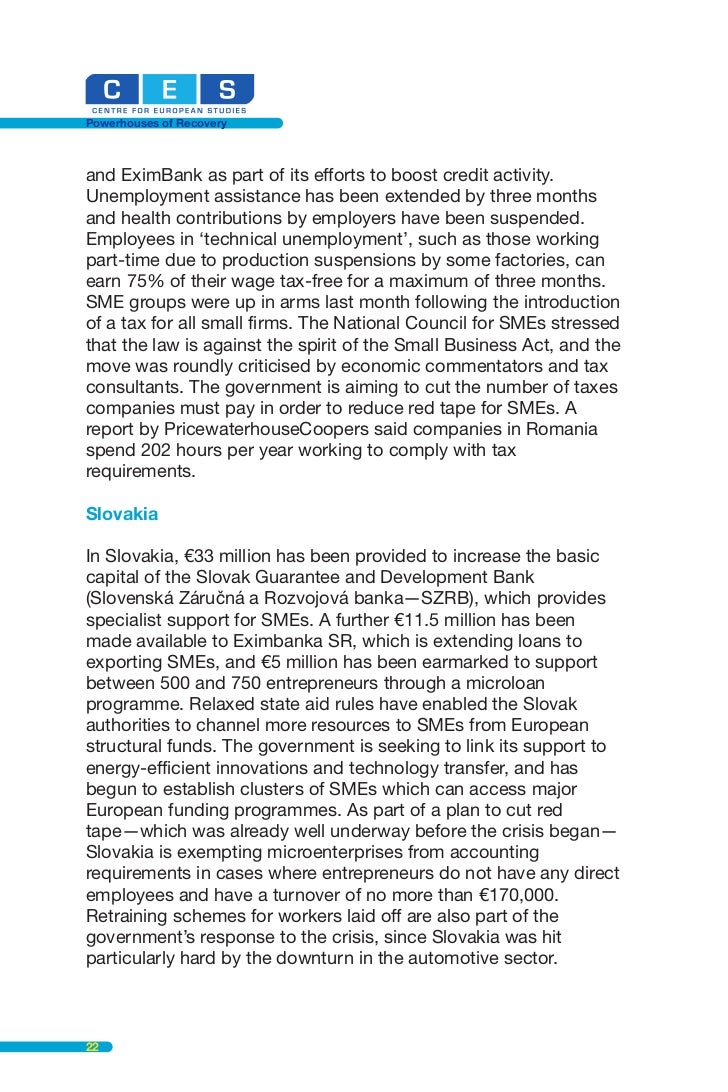 C E S
CENTRE FOR EUROPEAN STUDIES
Powerhouses of Recovery

and EximBank as part of its efforts to boost credit activity. Unemployment assistance has been extended by three months and health contributions by employers have been suspended. Employees in ‘technical unemployment’, such as those working part-time due to production suspensions by some factories, can earn 75% of their wage tax-free for a maximum of three months. SME groups were up in arms last month following the introduction of a tax for all small firms. The National Council for SMEs stressed that the law is against the spirit of the Small Business Act, and the move was roundly criticised by economic commentators and tax consultants. The government is aiming to cut the number of taxes companies must pay in order to reduce red tape for SMEs. A report by PricewaterhouseCoopers said companies in Romania spend 202 hours per year working to comply with tax requirements.

Slovakia

In Slovakia, €33 million has been provided to increase the basic capital of the Slovak Guarantee and Development Bank (Slovenská Záručná a Rozvojová banka—SZRB), which provides specialist support for SMEs. A further €11.5 million has been made available to Eximbanka SR, which is extending loans to exporting SMEs, and €5 million has been earmarked to support between 500 and 750 entrepreneurs through a microloan programme. Relaxed state aid rules have enabled the Slovak authorities to channel more resources to SMEs from European structural funds. The government is seeking to link its support to energy-efficient innovations and technology transfer, and has begun to establish clusters of SMEs which can access major European funding programmes. As part of a plan to cut red tape—which was already well underway before the crisis began—Slovakia is exempting microenterprises from accounting requirements in cases where entrepreneurs do not have any direct employees and have a turnover of no more than €170,000. Retraining schemes for workers laid off are also part of the government’s response to the crisis, since Slovakia was hit particularly hard by the downturn in the automotive sector.

22